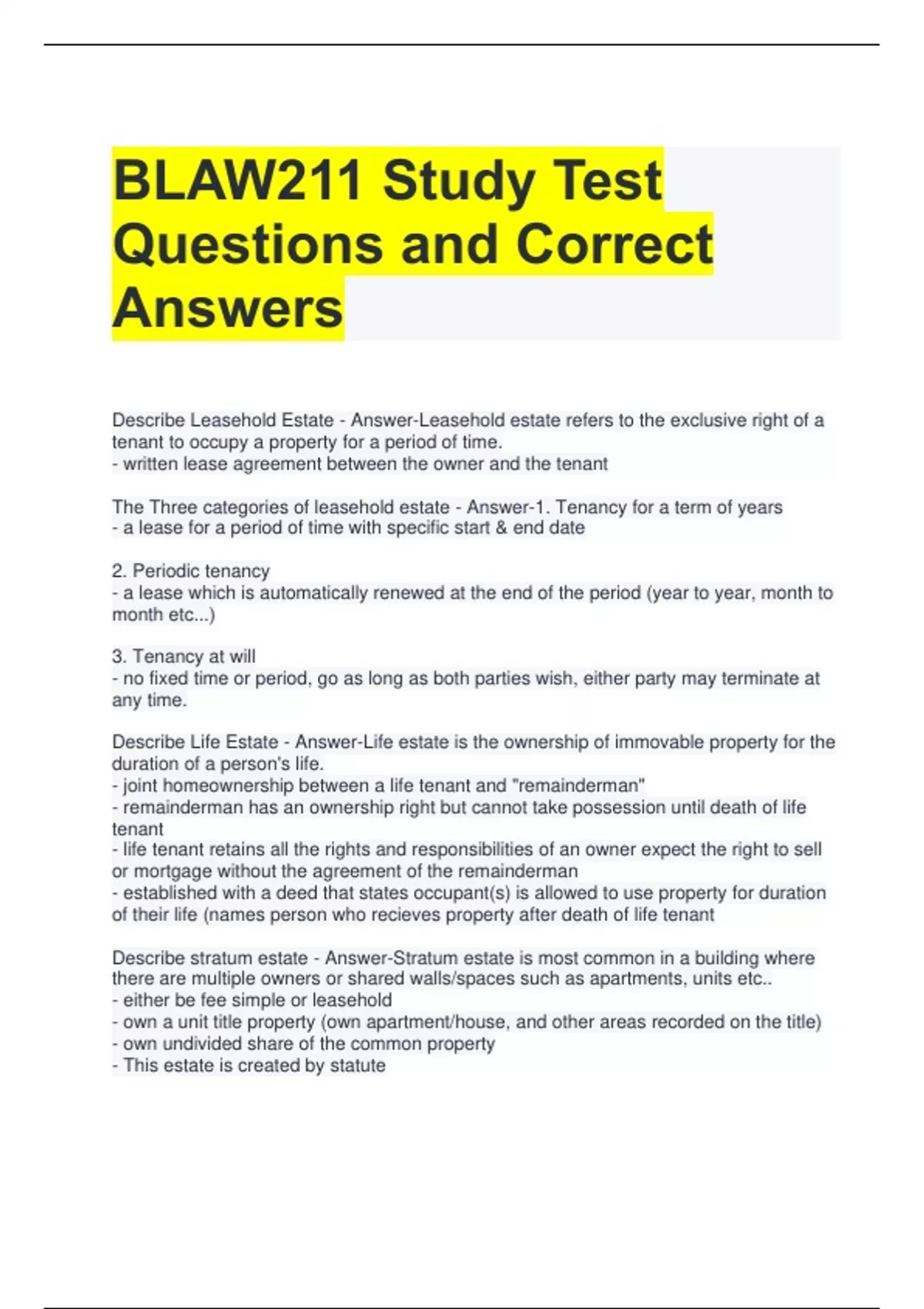 BLAW211 Study Test Questions and Correct Answers

Describe Leasehold Estate - Answer-Leasehold estate refers to the exclusive right of a tenant to occupy a property for a period of time.
- written lease agreement between the owner and the tenant

The Three categories of leasehold estate - Answer-1. Tenancy for a term of years
- a lease for a period of time with specific start & end date

2. Periodic tenancy
- a lease which is automatically renewed at the end of the period (year to year, month to month etc...)

3. Tenancy at will
- no fixed time or period, go as long as both parties wish, either party may terminate at any time.

Describe Life Estate - Answer-Life estate is the ownership of immovable property for the duration of a person's life.
- joint homeownership between a life tenant and "remainderman"
- remainderman has an ownership right but cannot take possession until death of life tenant
- life tenant retains all the rights and responsibilities of an owner expect the right to sell or mortgage without the agreement of the remainderman
- established with a deed that states occupant(s) is allowed to use property for duration of their life (names person who recieves property after death of life tenant

Describe stratum estate - Answer-Stratum estate is most common in a building where there are multiple owners or shared walls/spaces such as apartments, units etc..
- either be fee simple or leasehold
- own a unit title property (own apartment/house, and other areas recorded on the title)
- own undivided share of the common property
- This estate is created by statute